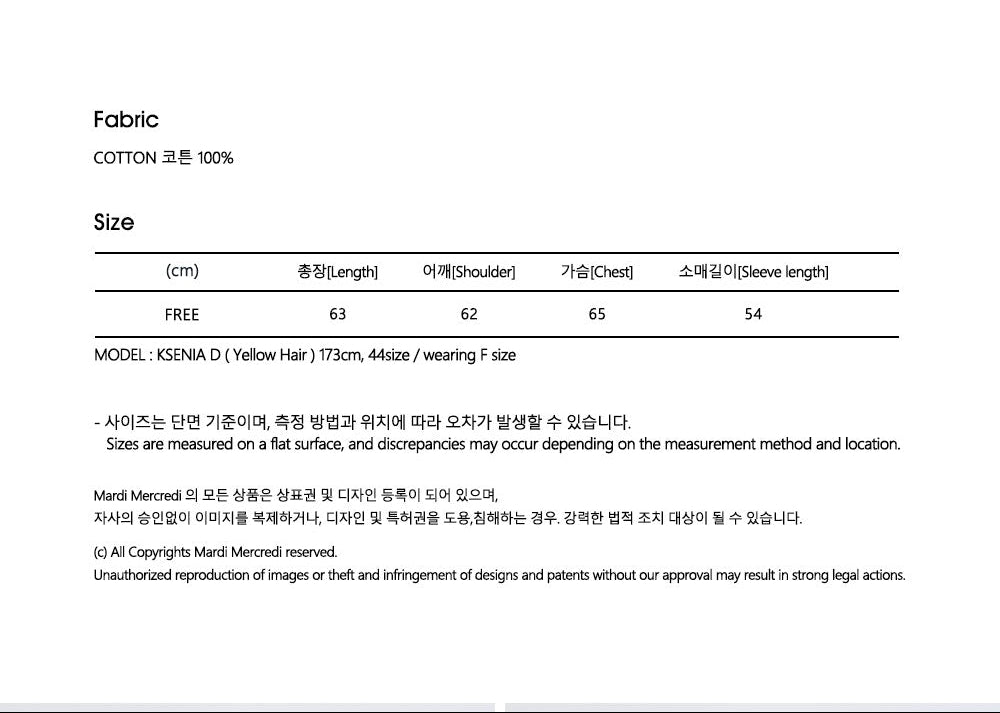 Fabric

COTTON 코튼 100%

Size

| (cm) | 총장[Length] | 어깨[Shoulder] | 가슴[Chest] | 소매길이[Sleeve length] |
|---|---|---|---|---|
| FREE | 63 | 62 | 65 | 54 |

MODEL : KSENIA D ( Yellow Hair ) 173cm, 44size / wearing F size

- 사이즈는 단면 기준이며, 측정 방법과 위치에 따라 오차가 발생할 수 있습니다.
Sizes are measured on a flat surface, and discrepancies may occur depending on the measurement method and location.

Mardi Mercredi 의 모든 상품은 상표권 및 디자인 등록이 되어 있으며,
자사의 승인없이 이미지를 복제하거나, 디자인 및 특허권을 도용,침해하는 경우. 강력한 법적 조치 대상이 될 수 있습니다.

(c) All Copyrights Mardi Mercredi reserved.
Unauthorized reproduction of images or theft and infringement of designs and patents without our approval may result in strong legal actions.